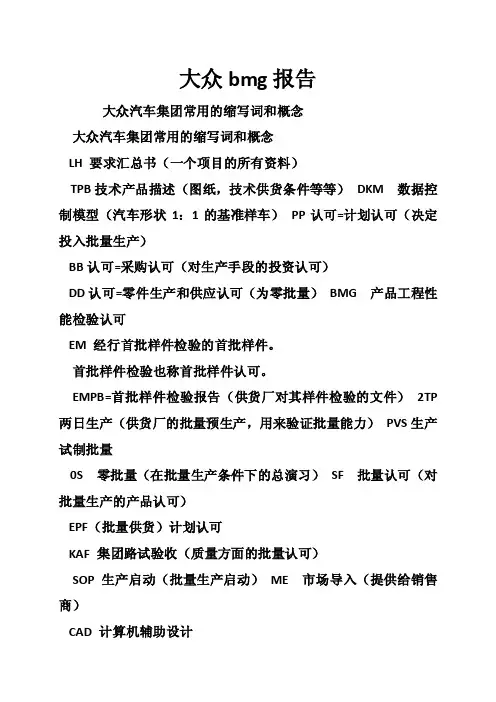 大众 bmg 报告

大众汽车集团常用的缩写词和概念

大众汽车集团常用的缩写词和概念

LH 要求汇总书（一个项目的所有资料）

TPB 技术产品描述（图纸，技术供货条件等等） DKM 数据控制模型（汽车形状 1：1 的基准样车） PP 认可=计划认可（决定投入批量生产）

BB 认可=采购认可（对生产手段的投资认可）

DD 认可=零件生产和供应认可（为零批量） BMG 产品工程性能检验认可

EM 经行首批样件检验的首批样件。

首批样件检验也称首批样件认可。

EMPB=首批样件检验报告（供货厂对其样件检验的文件） 2TP 两日生产（供货厂的批量预生产，用来验证批量能力） PVS 生产试制批量

0S 零批量（在批量生产条件下的总演习） SF 批量认可（对批量生产的产品认可）

EPF（批量供货）计划认可

KAF 集团路试验收（质量方面的批量认可）

SOP 生产启动（批量生产启动） ME 市场导入（提供给销售商）

CAD 计算机辅助设计